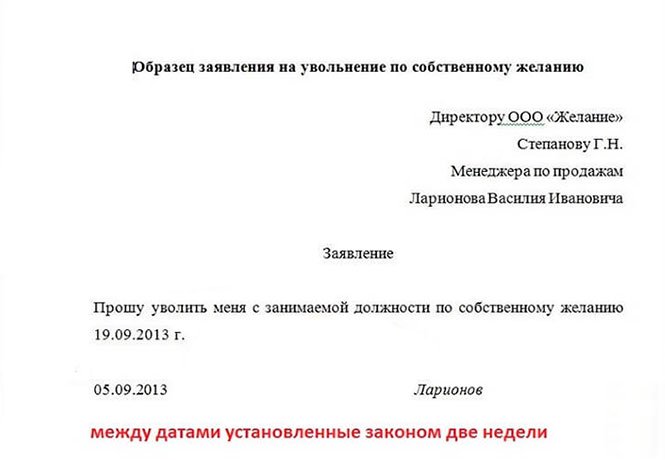 Образец заявления на увольнение по собственному желанию

Директору ООО «Желание»
Степанову Г.Н.
Менеджера по продажам
Ларионова Василия Ивановича

Заявление

Прошу уволить меня с занимаемой должности по собственному желанию 19.09.2013 г.

05.09.2013 Ларионов

между датами установленные законом две недели